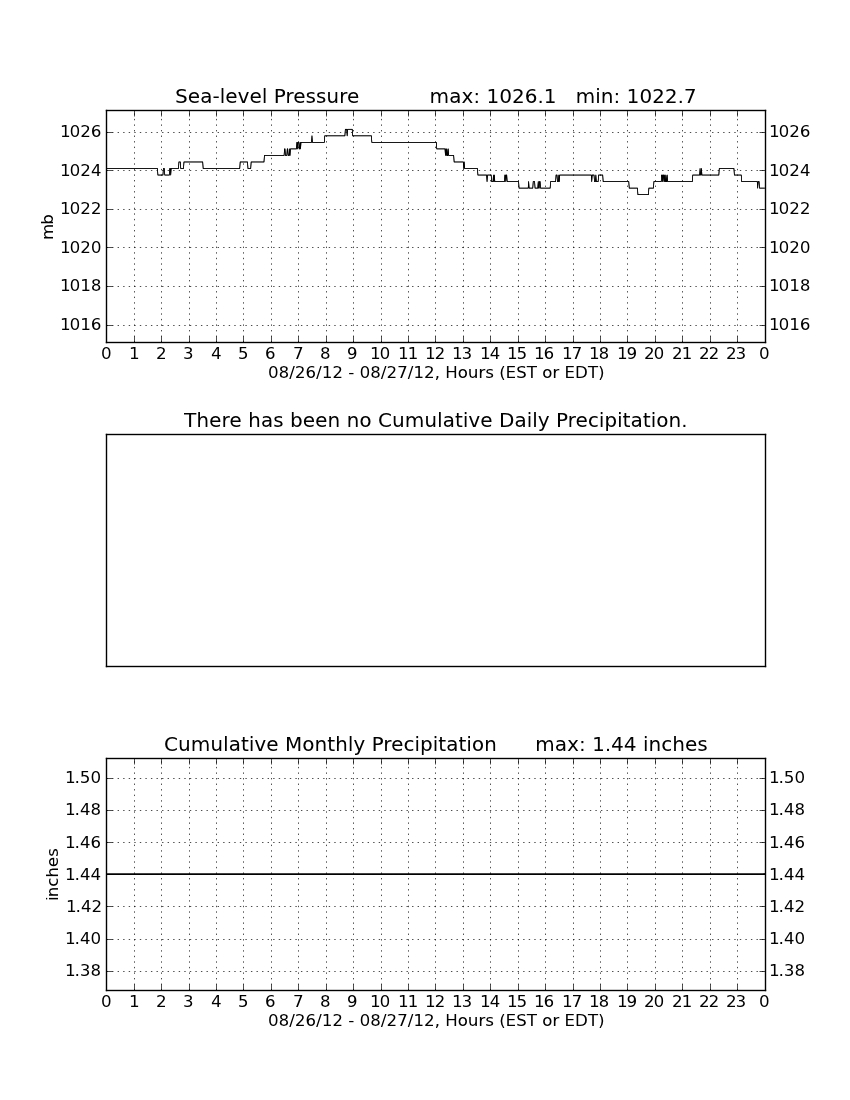 Sea-level Pressure max: 1026.1 min: 1022.7

mb

1026 1024 1022 1020 1018 1016

1026 1024 1022 1020 1018 1016

0 1 2 3 4 5 6 7 8 9 10 11 12 13 14 15 16 17 18 19 20 21 22 23 0

08/26/12 - 08/27/12, Hours (EST or EDT)

There has been no Cumulative Daily Precipitation.

Cumulative Monthly Precipitation max: 1.44 inches

inches

1.50 1.48 1.46 1.44 1.42 1.40 1.38

1.50 1.48 1.46 1.44 1.42 1.40 1.38

0 1 2 3 4 5 6 7 8 9 10 11 12 13 14 15 16 17 18 19 20 21 22 23 0

08/26/12 - 08/27/12, Hours (EST or EDT)